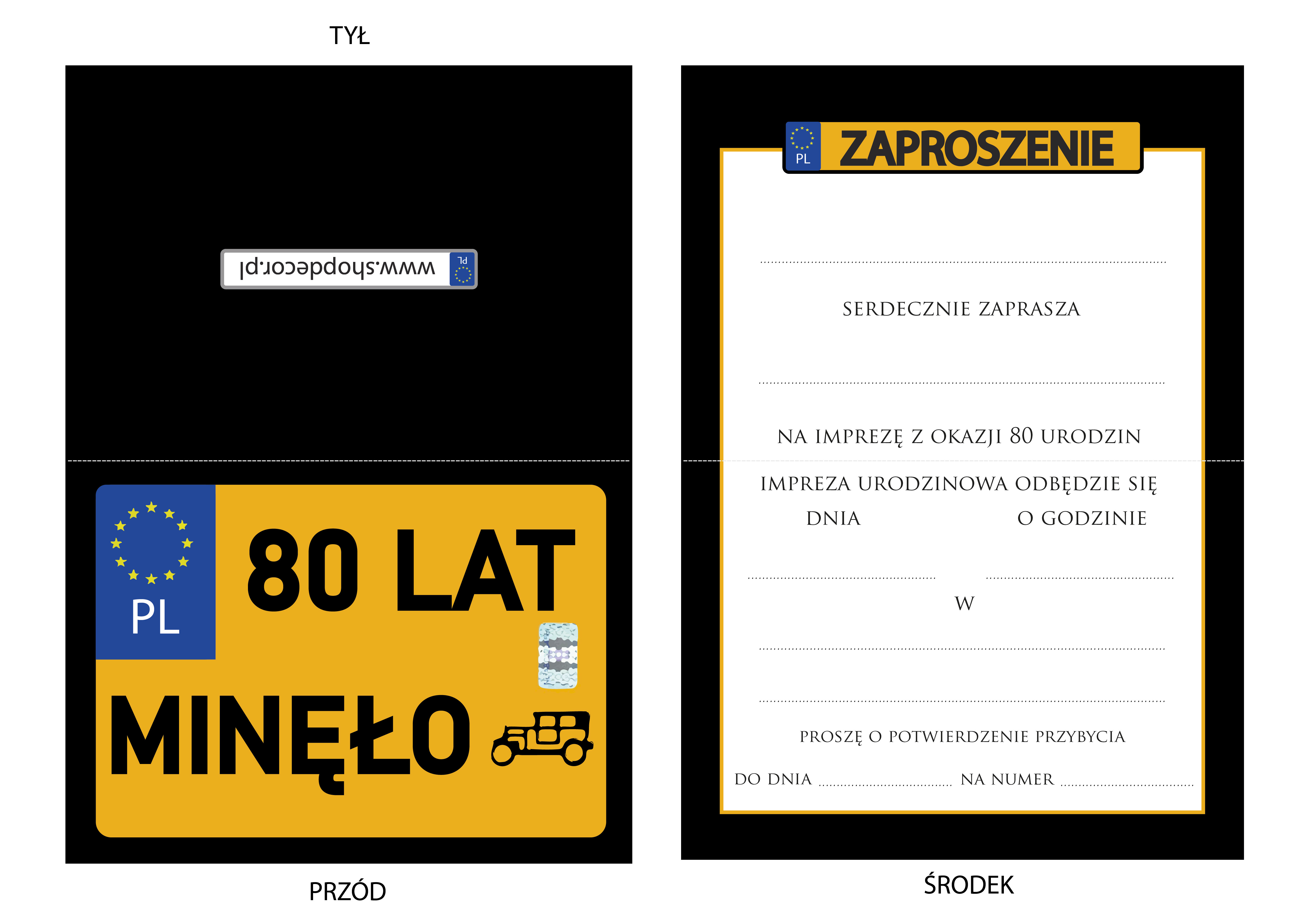 TYŁ

PL www.shopdecor.pl

PL 80 LAT

MINĘŁO

PRZÓD

PL ZAPROSZENIE

____

SERDECZNIE ZAPRASZA

____

NA IMPREZĘ Z OKAZJI 80 URODZIN

IMPREZA URODZINOWA ODBĘDZIE SIĘ

DNIA O GODZINIE

____ ____

W

____

____

PROSZĘ O POTWIERDZENIE PRZYBYCIA

DO DNIA ____ NA NUMER ____

ŚRODEK